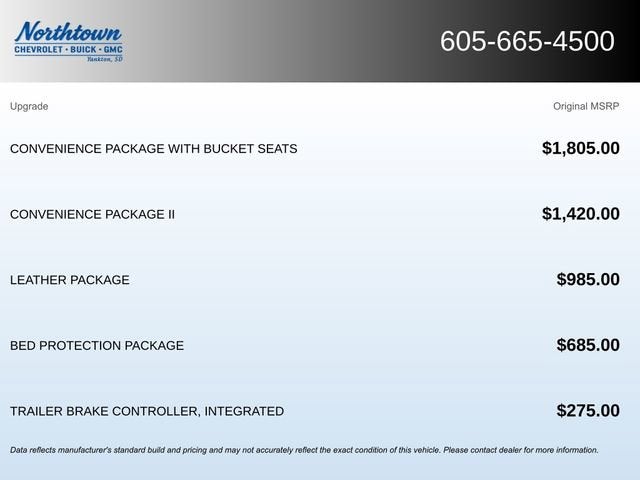 Northtown
CHEVROLET · BUICK · GMC
Yankton, SD

605-665-4500

| Upgrade | Original MSRP |
|---|---|
| CONVENIENCE PACKAGE WITH BUCKET SEATS | $1,805.00 |
| CONVENIENCE PACKAGE II | $1,420.00 |
| LEATHER PACKAGE | $985.00 |
| BED PROTECTION PACKAGE | $685.00 |
| TRAILER BRAKE CONTROLLER, INTEGRATED | $275.00 |

Data reflects manufacturer's standard build and pricing and may not accurately reflect the exact condition of this vehicle. Please contact dealer for more information.